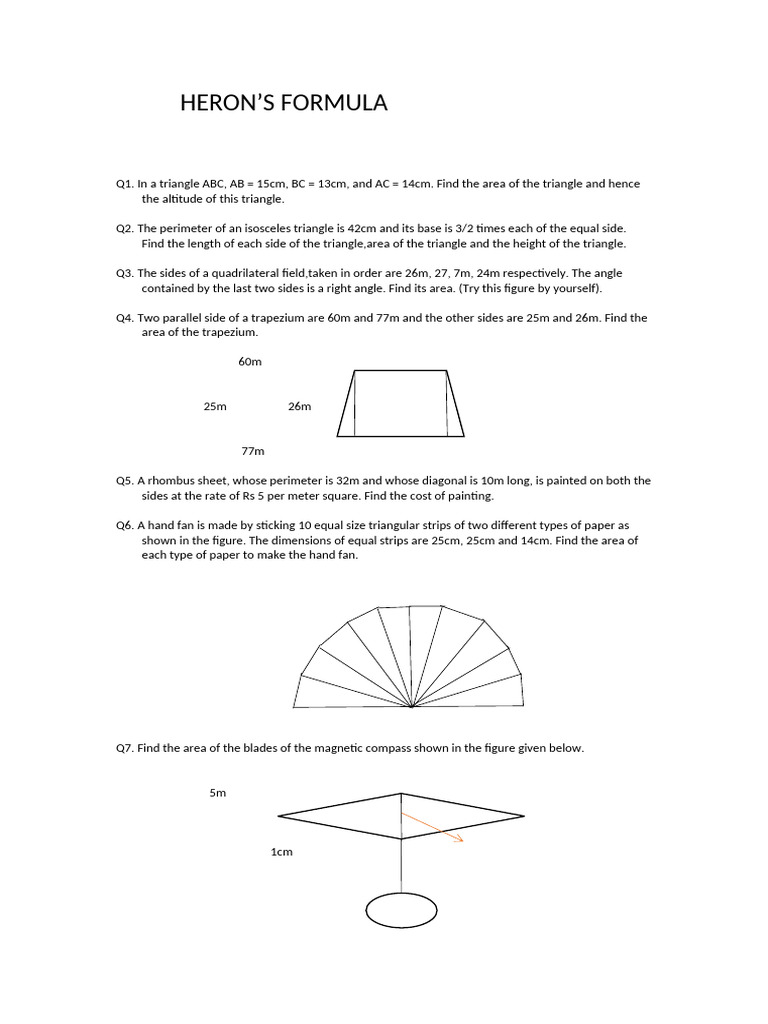 HERON'S FORMULA

Q1. In a triangle ABC, AB = 15cm, BC = 13cm, and AC = 14cm. Find the area of the triangle and hence the altitude of this triangle.

Q2. The perimeter of an isosceles triangle is 42cm and its base is 3/2 times each of the equal side. Find the length of each side of the triangle,area of the triangle and the height of the triangle.

Q3. The sides of a quadrilateral field,taken in order are 26m, 27, 7m, 24m respectively. The angle contained by the last two sides is a right angle. Find its area. (Try this figure by yourself).

Q4. Two parallel side of a trapezium are 60m and 77m and the other sides are 25m and 26m. Find the area of the trapezium.

60m

25m

26m

77m

Q5. A rhombus sheet, whose perimeter is 32m and whose diagonal is 10m long, is painted on both the sides at the rate of Rs 5 per meter square. Find the cost of painting.

Q6. A hand fan is made by sticking 10 equal size triangular strips of two different types of paper as shown in the figure. The dimensions of equal strips are 25cm, 25cm and 14cm. Find the area of each type of paper to make the hand fan.

Q7. Find the area of the blades of the magnetic compass shown in the figure given below.

5m

1cm